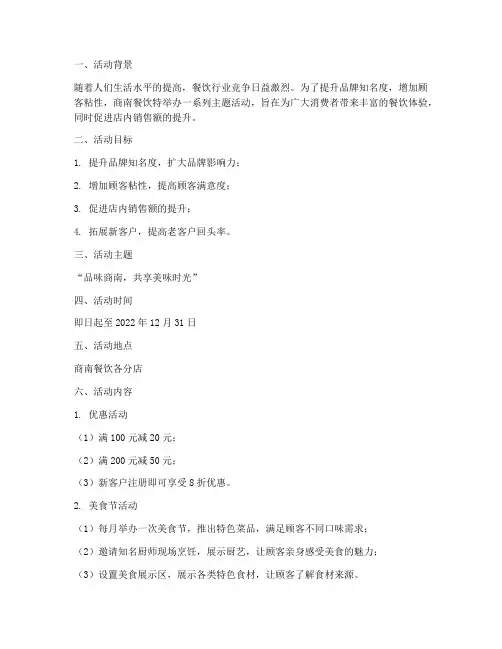 一、活动背景

随着人们生活水平的提高，餐饮行业竞争日益激烈。为了提升品牌知名度，增加顾客粘性，商南餐饮特举办一系列主题活动，旨在为广大消费者带来丰富的餐饮体验，同时促进店内销售额的提升。

二、活动目标

1. 提升品牌知名度，扩大品牌影响力；

2. 增加顾客粘性，提高顾客满意度；

3. 促进店内销售额的提升；

4. 拓展新客户，提高老客户回头率。

三、活动主题

“品味商南，共享美味时光”

四、活动时间

即日起至 2022 年 12 月 31 日

五、活动地点

商南餐饮各分店

六、活动内容

1. 优惠活动

（1）满 100 元减 20 元；

（2）满 200 元减 50 元；

（3）新客户注册即可享受 8 折优惠。

2. 美食节活动

（1）每月举办一次美食节，推出特色菜品，满足顾客不同口味需求；

（2）邀请知名厨师现场烹饪，展示厨艺，让顾客亲身感受美食的魅力；

（3）设置美食展示区，展示各类特色食材，让顾客了解食材来源。